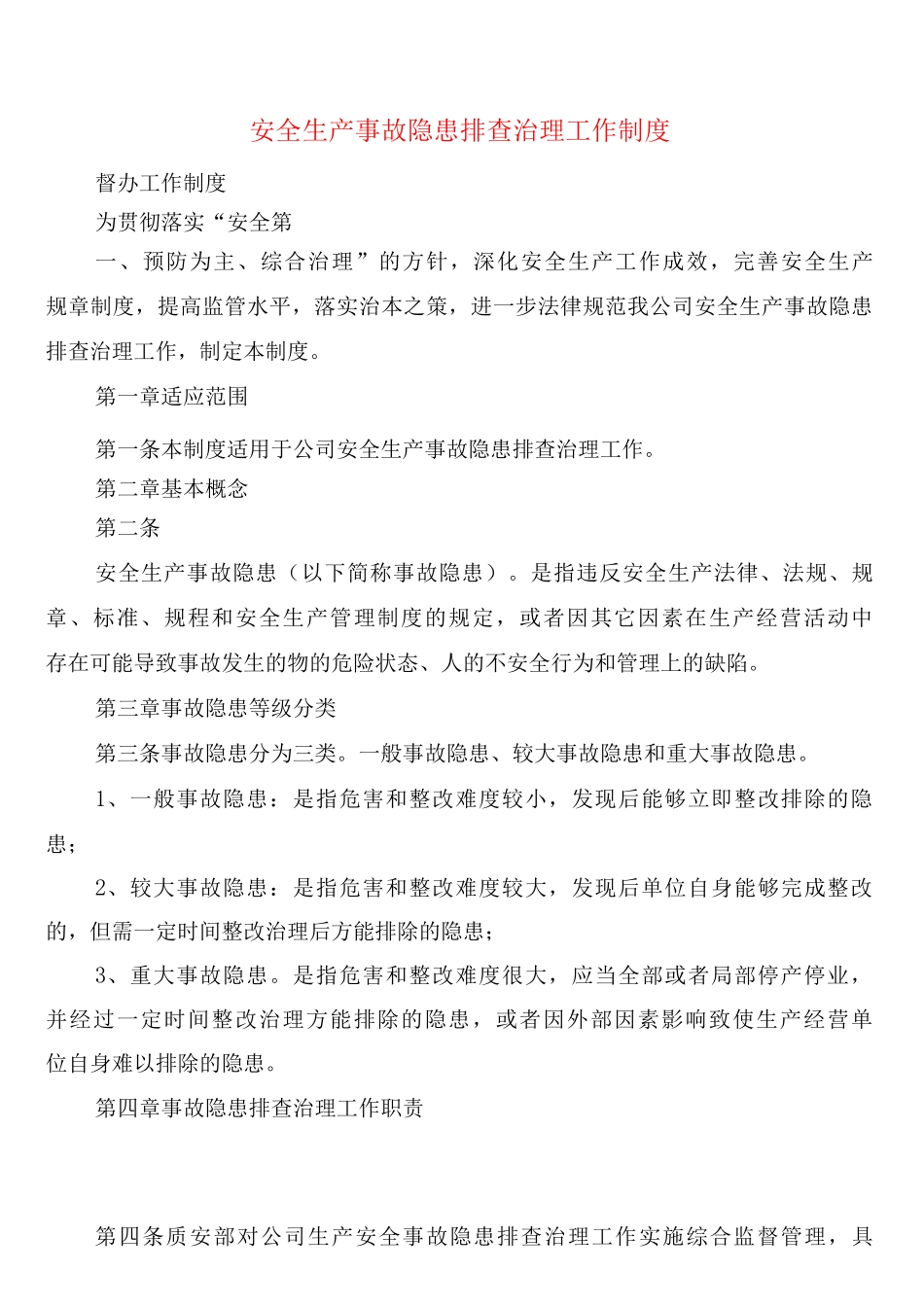 安全生产事故隐患排查治理工作制度

督办工作制度

为贯彻落实“安全第

一、预防为主、综合治理”的方针，深化安全生产工作成效，完善安全生产规章制度，提高监管水平，落实治本之策，进一步法律规范我公司安全生产事故隐患排查治理工作，制定本制度。

第一章适应范围

第一条本制度适用于公司安全生产事故隐患排查治理工作。

第二章基本概念

第二条

安全生产事故隐患（以下简称事故隐患）。是指违反安全生产法律、法规、规章、标准、规程和安全生产管理制度的规定，或者因其它因素在生产经营活动中存在可能导致事故发生的物的危险状态、人的不安全行为和管理上的缺陷。

第三章事故隐患等级分类

第三条事故隐患分为三类。一般事故隐患、较大事故隐患和重大事故隐患。

1、一般事故隐患：是指危害和整改难度较小，发现后能够立即整改排除的隐患；

2、较大事故隐患：是指危害和整改难度较大，发现后单位自身能够完成整改的，但需一定时间整改治理后方能排除的隐患；

3、重大事故隐患。是指危害和整改难度很大，应当全部或者局部停产停业，并经过一定时间整改治理方能排除的隐患，或者因外部因素影响致使生产经营单位自身难以排除的隐患。

第四章事故隐患排查治理工作职责

第四条质安部对公司生产安全事故隐患排查治理工作实施综合监督管理，具